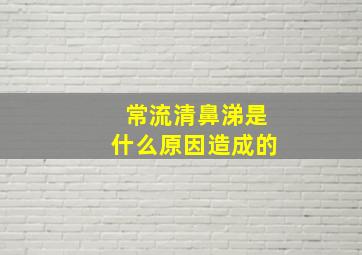 常流清鼻涕是
什么原因造成的